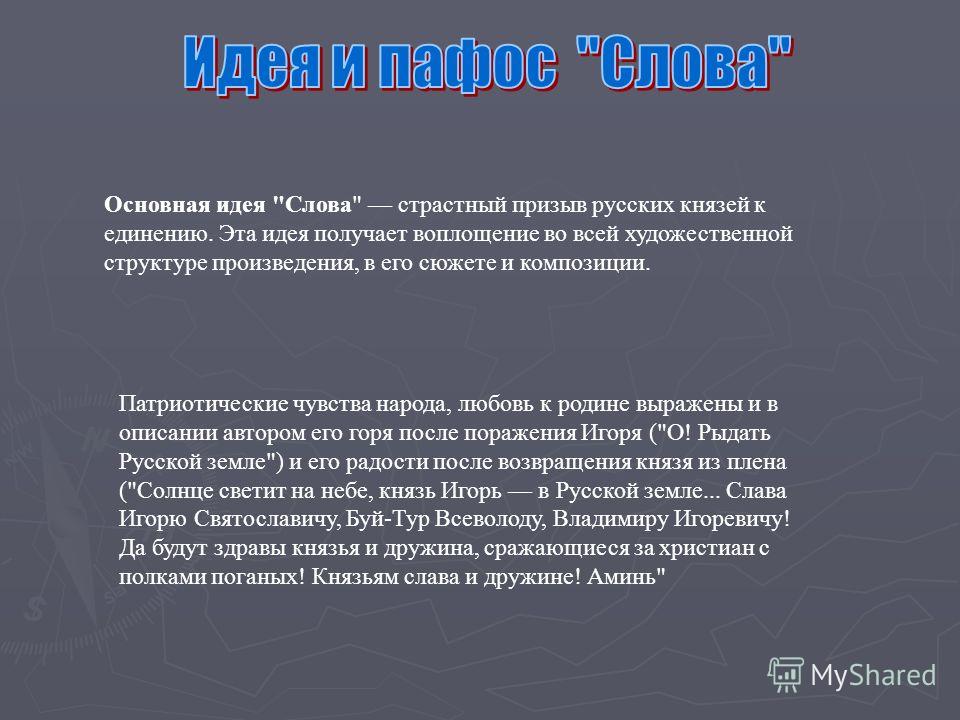 Идея и пафос "Слова"

Основная идея "Слова" — страстный призыв русских князей к единению. Эта идея получает воплощение во всей художественной структуре произведения, в его сюжете и композиции.

Патриотические чувства народа, любовь к родине выражены и в описании автором его горя после поражения Игоря ("О! Рыдать Русской земле") и его радости после возвращения князя из плена ("Солнце светит на небе, князь Игорь — в Русской земле... Слава Игорю Святославичу, Буй-Тур Всеволоду, Владимиру Игоревичу! Да будут здравы князья и дружина, сражающиеся за христиан с полками поганых! Князьям слава и дружине! Аминь"

MyShared